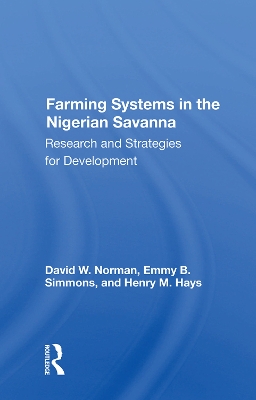 Farming Systems in the Nigerian Savanna

Research and Strategies for Development

David W. Norman, Emmy B. Simmons, and Henry M. Hays

ROUTLEDGE